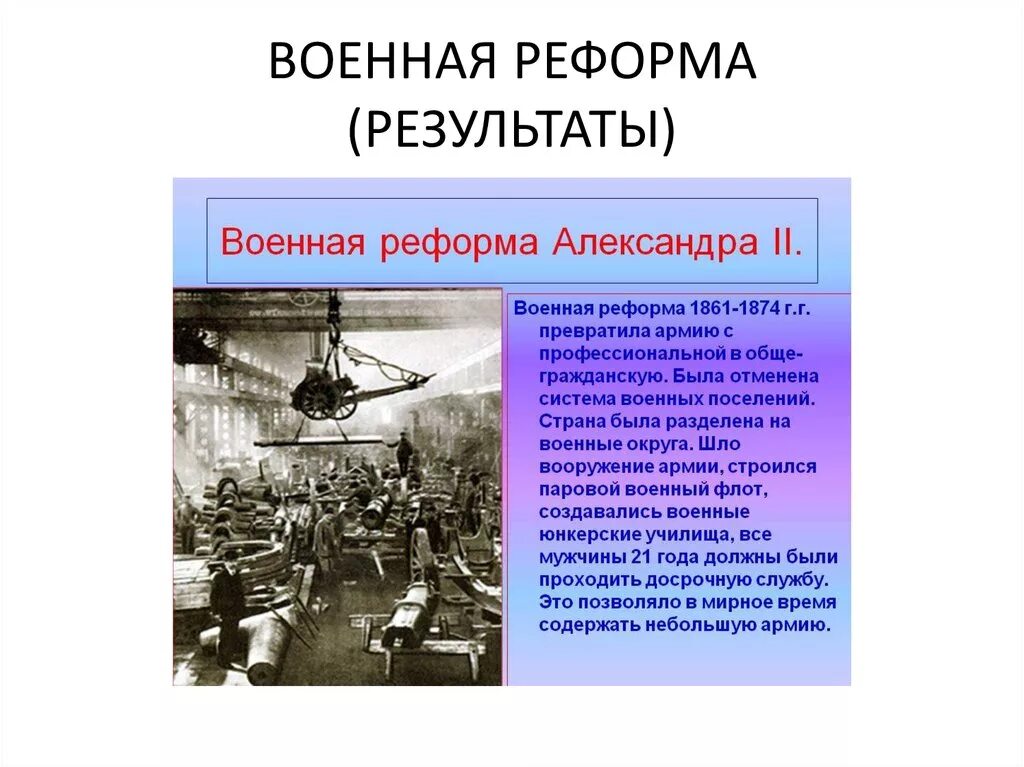 ВОЕННАЯ РЕФОРМА (РЕЗУЛЬТАТЫ)

Военная реформа Александра II.

Военная реформа 1861-1874 г.г. превратила армию с профессиональной в общегражданскую. Была отменена система военных поселений. Страна была разделена на военные округа. Шло вооружение армии, строился паровой военный флот, создавались военные юнкерские училища, все мужчины 21 года должны были проходить досрочную службу. Это позволяло в мирное время содержать небольшую армию.